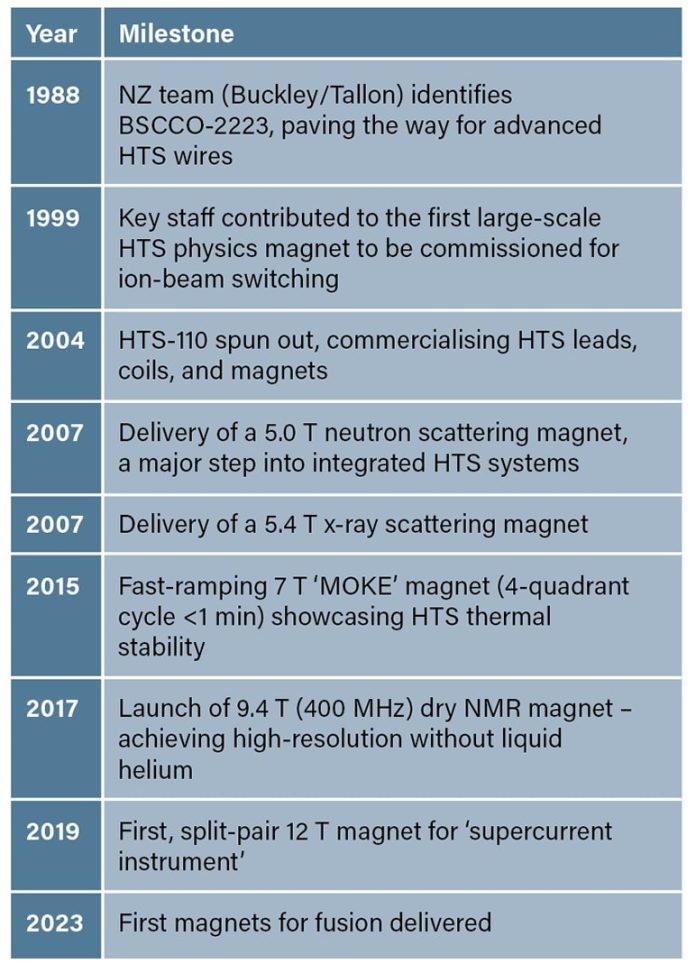 | Year | Milestone |
|---|---|
| 1988 | NZ team (Buckley/Tallon) identifies BSCCO-2223, paving the way for advanced HTS wires |
| 1999 | Key staff contributed to the first large-scale HTS physics magnet to be commissioned for ion-beam switching |
| 2004 | HTS-110 spun out, commercialising HTS leads, coils, and magnets |
| 2007 | Delivery of a 5.0 T neutron scattering magnet, a major step into integrated HTS systems |
| 2007 | Delivery of a 5.4 T x-ray scattering magnet |
| 2015 | Fast-ramping 7 T 'MOKE' magnet (4-quadrant cycle <1 min) showcasing HTS thermal stability |
| 2017 | Launch of 9.4 T (400 MHz) dry NMR magnet – achieving high-resolution without liquid helium |
| 2019 | First, split-pair 12 T magnet for 'supercurrent instrument' |
| 2023 | First magnets for fusion delivered |